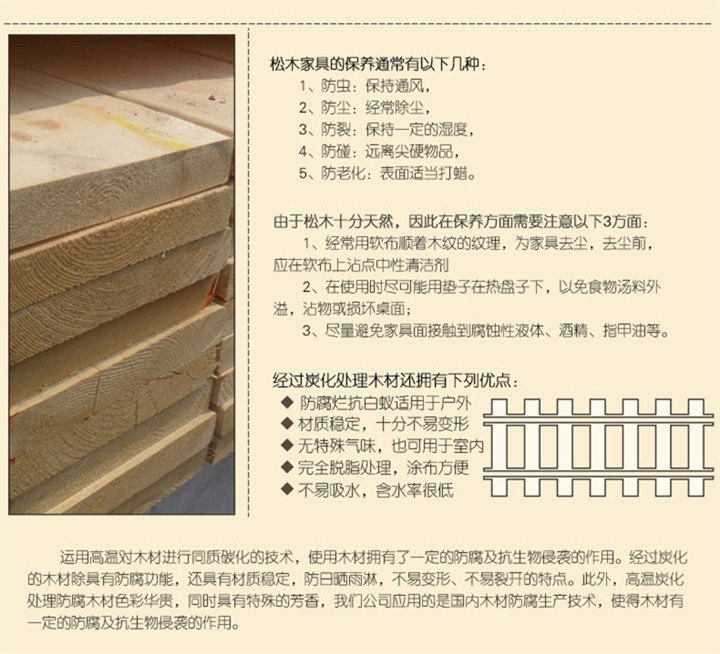 松木家具的保养通常有以下几种：

1、防虫：保持通风，
2、防尘：经常除尘，
3、防裂：保持一定的湿度，
4、防碰：远离尖硬物品，
5、防老化：表面适当打蜡。

由于松木十分天然，因此在保养方面需要注意以下3方面：

1、经常用软布顺着木纹的纹理，为家具去尘，去尘前，应在软布上沾点中性清洁剂

2、在使用时尽可能用垫子在热盘子下，以免食物汤料外溢，沾物或损坏桌面；

3、尽量避免家具面接触到腐蚀性液体、酒精、指甲油等。

经过炭化处理木材还拥有下列优点：

◆ 防腐烂抗白蚁适用于户外
◆ 材质稳定，十分不易变形
◆ 无特殊气味，也可用于室内
◆ 完全脱脂处理，涂布方便
◆ 不易吸水，含水率很低

运用高温对木材进行同质碳化的技术，使用木材拥有了一定的防腐及抗生物侵袭的作用。经过炭化的木材除具有防腐功能，还具有材质稳定，防日晒雨淋，不易变形、不易裂开的特点。此外，高温炭化处理防腐木材色彩华贵，同时具有特殊的芳香，我们公司应用的是国内木材防腐生产技术，使得木材有一定的防腐及抗生物侵袭的作用。